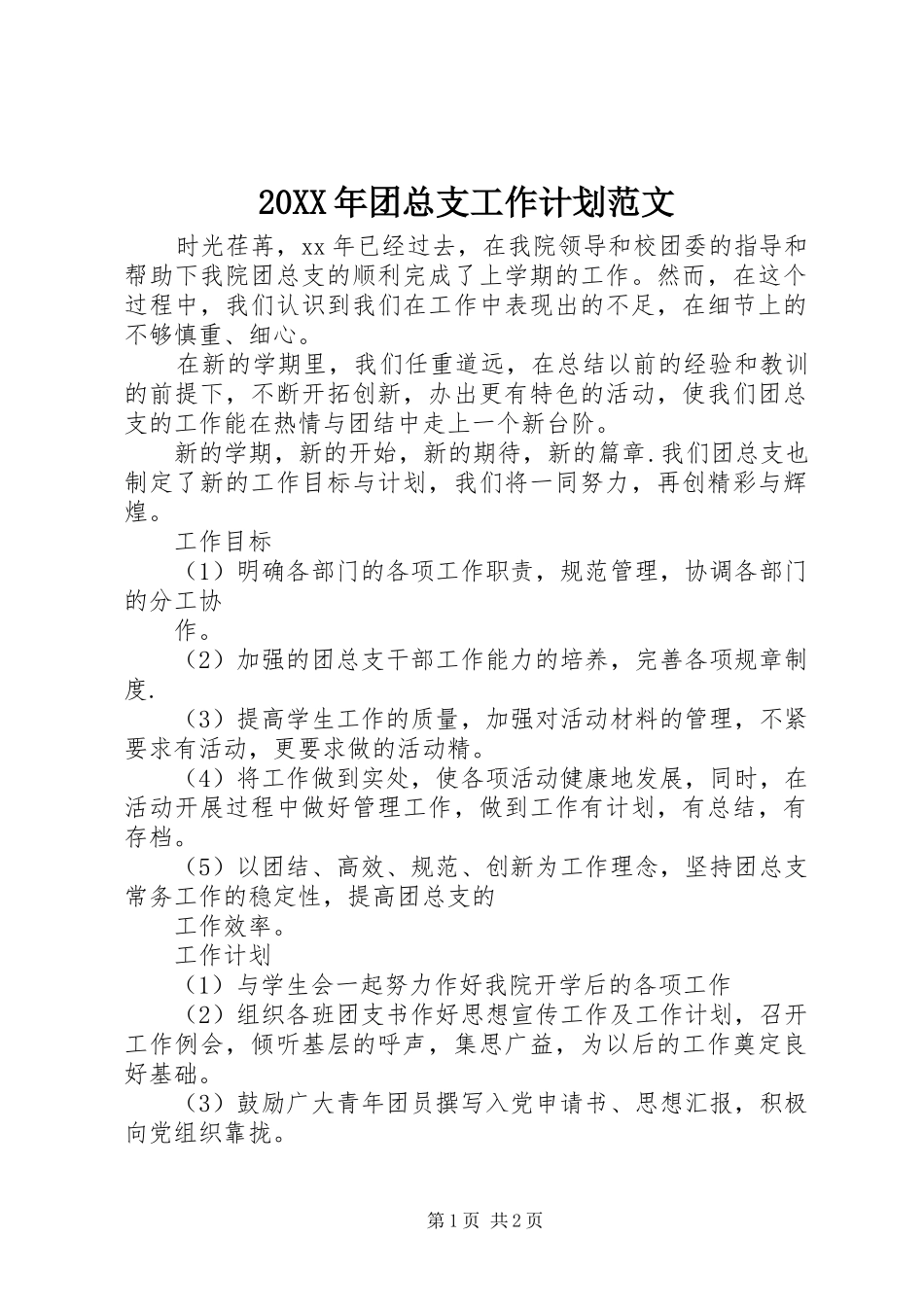 20XX 年团总支工作计划范文

时光荏苒，xx 年已经过去，在我院领导和校团委的指导和帮助下我院团总支的顺利完成了上学期的工作。然而，在这个过程中，我们认识到我们在工作中表现出的不足，在细节上的不够慎重、细心。

在新的学期里，我们任重道远，在总结以前的经验和教训的前提下，不断开拓创新，办出更有特色的活动，使我们团总支的工作能在热情与团结中走上一个新台阶。

新的学期，新的开始，新的期待，新的篇章.我们团总支也制定了新的工作目标与计划，我们将一同努力，再创精彩与辉煌。

工作目标

（1）明确各部门的各项工作职责，规范管理，协调各部门的分工协

作。

（2）加强的团总支干部工作能力的培养，完善各项规章制度.

（3）提高学生工作的质量，加强对活动材料的管理，不紧要求有活动，更要求做的活动精。

（4）将工作做到实处，使各项活动健康地发展，同时，在活动开展过程中做好管理工作，做到工作有计划，有总结，有存档。

（5）以团结、高效、规范、创新为工作理念，坚持团总支常务工作的稳定性，提高团总支的

工作效率。

工作计划

（1）与学生会一起努力作好我院开学后的各项工作

（2）组织各班团支书作好思想宣传工作及工作计划，召开工作例会，倾听基层的呼声，集思广益，为以后的工作奠定良好基础。

（3）鼓励广大青年团员撰写入党申请书、思想汇报，积极向党组织靠拢。

第 1 页 共 2 页